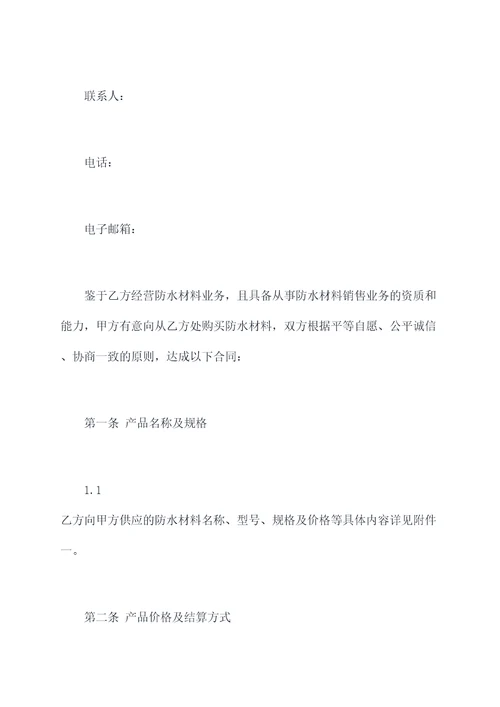 联系人：

电话：

电子邮箱：

鉴于乙方经营防水材料业务，且具备从事防水材料销售业务的资质和能力，甲方有意向从乙方处购买防水材料，双方根据平等自愿、公平诚信、协商一致的原则，达成以下合同：

第一条 产品名称及规格

1.1

乙方向甲方供应的防水材料名称、型号、规格及价格等具体内容详见附件一。

第二条 产品价格及结算方式